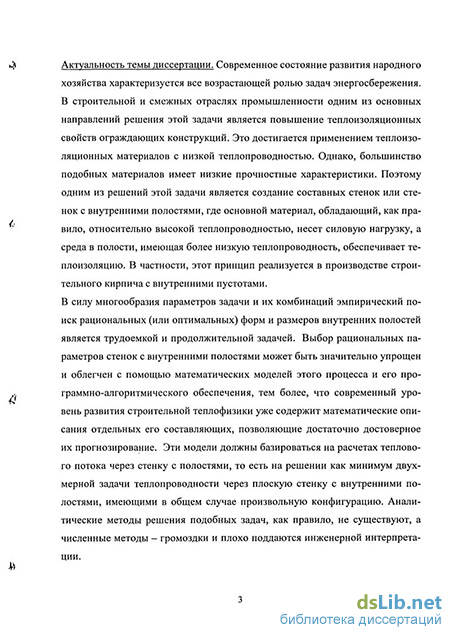 Актуальность темы диссертации. Современное состояние развития народного хозяйства характеризуется все возрастающей ролью задач энергосбережения. В строительной и смежных отраслях промышленности одним из основных направлений решения этой задачи является повышение теплоизоляционных свойств ограждающих конструкций. Это достигается применением теплоизоляционных материалов с низкой теплопроводностью. Однако, большинство подобных материалов имеет низкие прочностные характеристики. Поэтому одним из решений этой задачи является создание составных стенок или стенок с внутренними полостями, где основной материал, обладающий, как правило, относительно высокой теплопроводностью, несет силовую нагрузку, а среда в полости, имеющая более низкую теплопроводность, обеспечивает теплоизоляцию. В частности, этот принцип реализуется в производстве строительного кирпича с внутренними пустотами.

В силу многообразия параметров задачи и их комбинаций эмпирический поиск рациональных (или оптимальных) форм и размеров внутренних полостей является трудоемкой и продолжительной задачей. Выбор рациональных параметров стенок с внутренними полостями может быть значительно упрощен и облегчен с помощью математических моделей этого процесса и его программно-алгоритмического обеспечения, тем более, что современный уровень развития строительной теплофизики уже содержит математические описания отдельных его составляющих, позволяющие достаточно достоверное их прогнозирование. Эти модели должны базироваться на расчетах теплового потока через стенку с полостями, то есть на решении как минимум двухмерной задачи теплопроводности через плоскую стенку с внутренними полостями, имеющими в общем случае произвольную конфигурацию. Аналитические методы решения подобных задач, как правило, не существуют, а численные методы – громоздки и плохо поддаются инженерной интерпретации.

3

dsLib.net
библиотека диссертаций